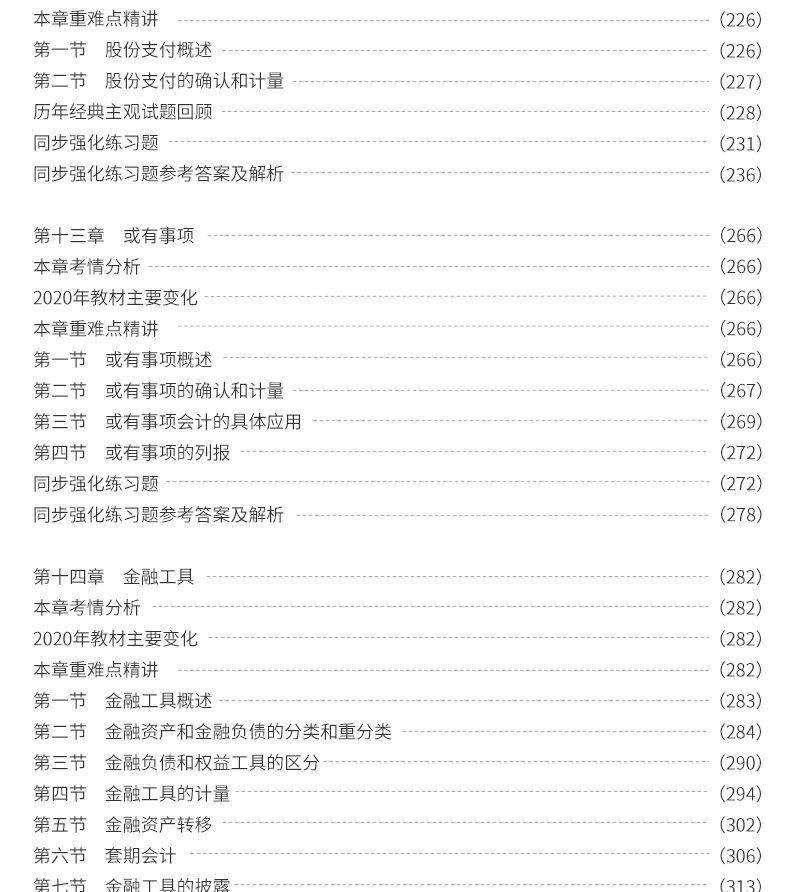 本章重难点精讲 (226)
第一节 股份支付概述 (226)
第二节 股份支付的确认和计量 (227)
历年经典主观试题回顾 (228)
同步强化练习题 (231)
同步强化练习题参考答案及解析 (236)

第十三章 或有事项 (266)
本章考情分析 (266)
2020年教材主要变化 (266)
本章重难点精讲 (266)
第一节 或有事项概述 (266)
第二节 或有事项的确认和计量 (267)
第三节 或有事项会计的具体应用 (269)
第四节 或有事项的列报 (272)
同步强化练习题 (272)
同步强化练习题参考答案及解析 (278)

第十四章 金融工具 (282)
本章考情分析 (282)
2020年教材主要变化 (282)
本章重难点精讲 (282)
第一节 金融工具概述 (283)
第二节 金融资产和金融负债的分类和重分类 (284)
第三节 金融负债和权益工具的区分 (290)
第四节 金融工具的计量 (294)
第五节 金融资产转移 (302)
第六节 套期会计 (306)
第七节 金融工具的披露 (313)